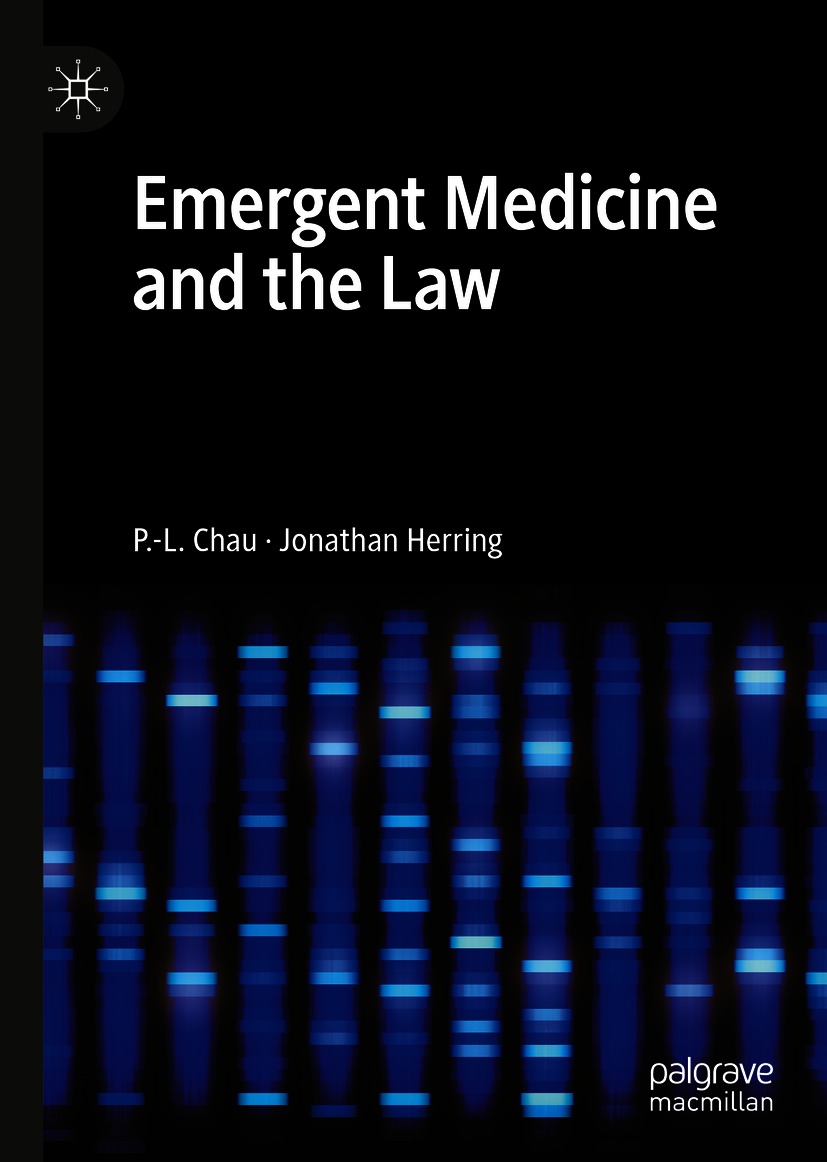 Emergent Medicine and the Law

P.-L. Chau · Jonathan Herring

palgrave
macmillan